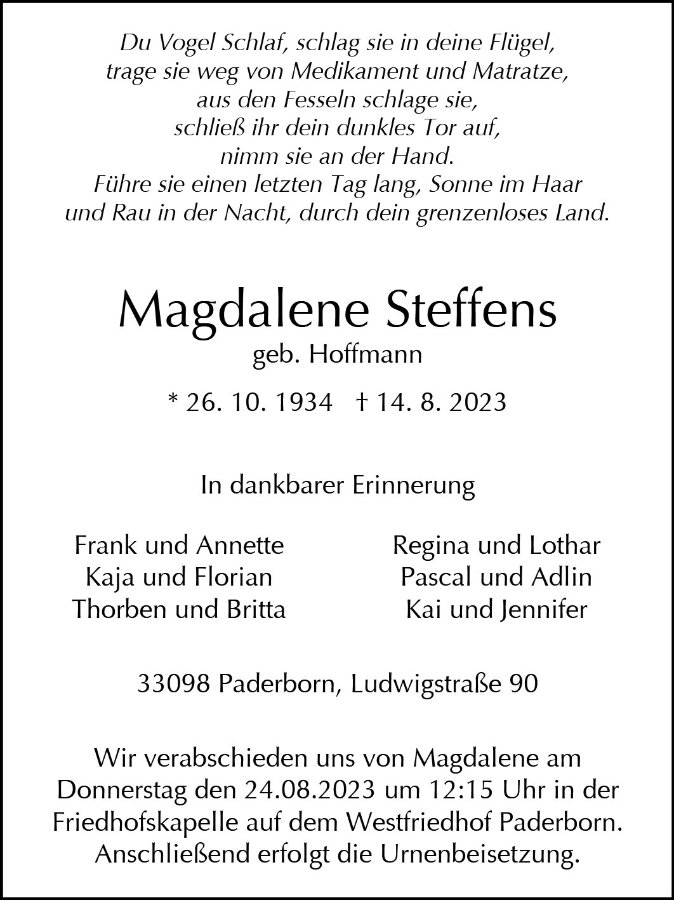 Du Vogel Schlaf, schlag sie in deine Flügel,
trage sie weg von Medikament und Matratze,
aus den Fesseln schlage sie,
schließ ihr dein dunkles Tor auf,
nimm sie an der Hand.
Führe sie einen letzten Tag lang, Sonne im Haar
und Rau in der Nacht, durch dein grenzenloses Land.

Magdalene Steffens
geb. Hoffmann

* 26. 10. 1934 † 14. 8. 2023

In dankbarer Erinnerung

Frank und Annette
Kaja und Florian
Thorben und Britta

Regina und Lothar
Pascal und Adlin
Kai und Jennifer

33098 Paderborn, Ludwigstraße 90

Wir verabschieden uns von Magdalene am Donnerstag den 24.08.2023 um 12:15 Uhr in der Friedhofskapelle auf dem Westfriedhof Paderborn. Anschließend erfolgt die Urnenbeisetzung.